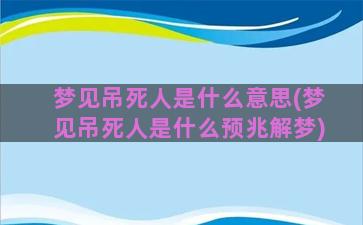 梦见吊死人是什么意思(梦见吊死人是什么预兆解梦)